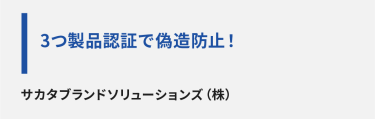 3つ製品認証で偽造防止！

サカタブランドソリューションズ（株）